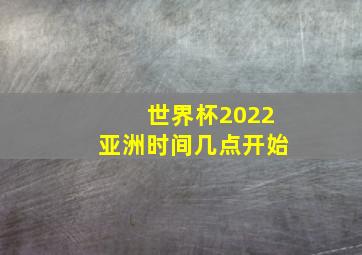 世界杯2022
亚洲时间几点开始